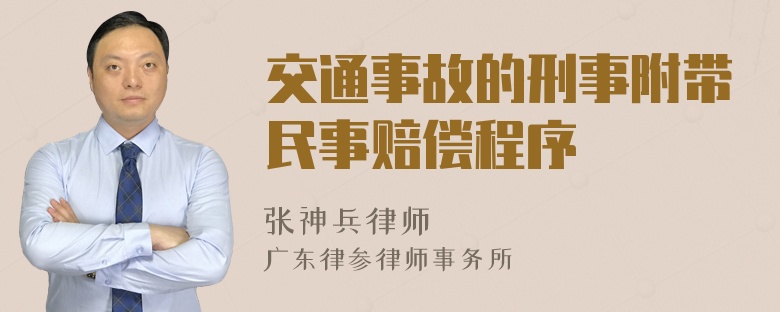 交通事故的刑事附带民事赔偿程序

张神兵律师
广东律参律师事务所